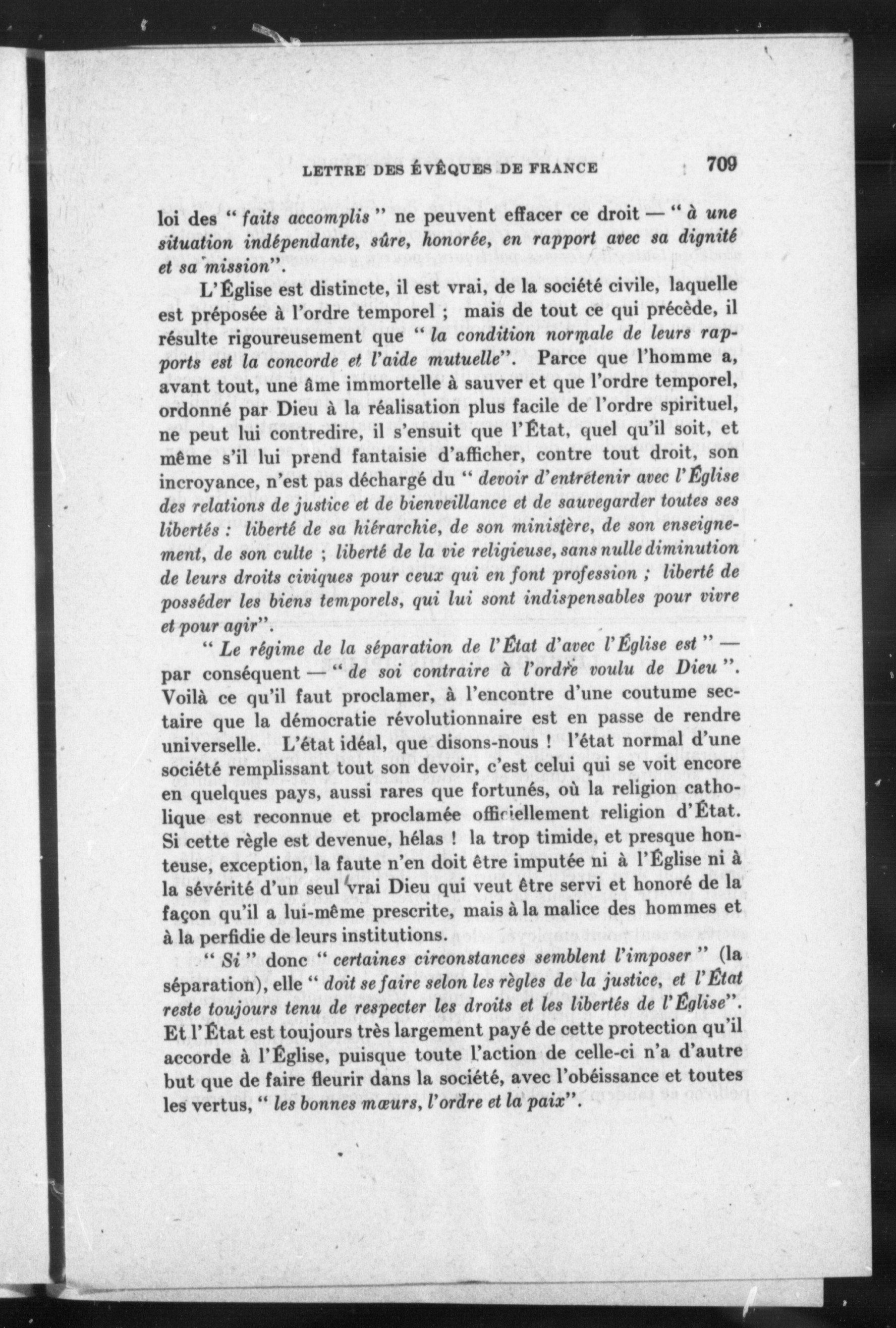 LETTRE DES ÉVÊQUES DE FRANCE 709

loi des " faits accomplis " ne peuvent effacer ce droit — " à une situation indépendante, sûre, honorée, en rapport avec sa dignité et sa mission".

L'Église est distincte, il est vrai, de la société civile, laquelle est préposée à l'ordre temporel ; mais de tout ce qui précède, il résulte rigoureusement que " la condition normale de leurs rapports est la concorde et l'aide mutuelle". Parce que l'homme a, avant tout, une âme immortelle à sauver et que l'ordre temporel, ordonné par Dieu à la réalisation plus facile de l'ordre spirituel, ne peut lui contredire, il s'ensuit que l'État, quel qu'il soit, et même s'il lui prend fantaisie d'afficher, contre tout droit, son incroyance, n'est pas déchargé du " devoir d'entretenir avec l'Église des relations de justice et de bienveillance et de sauvegarder toutes ses libertés : liberté de sa hiérarchie, de son ministère, de son enseignement, de son culte ; liberté de la vie religieuse, sans nulle diminution de leurs droits civiques pour ceux qui en font profession ; liberté de posséder les biens temporels, qui lui sont indispensables pour vivre et pour agir".

" Le régime de la séparation de l'État d'avec l'Église est " — par conséquent — " de soi contraire à l'ordre voulu de Dieu ". Voilà ce qu'il faut proclamer, à l'encontre d'une coutume sectaire que la démocratie révolutionnaire est en passe de rendre universelle. L'état idéal, que disons-nous ! l'état normal d'une société remplissant tout son devoir, c'est celui qui se voit encore en quelques pays, aussi rares que fortunés, où la religion catholique est reconnue et proclamée officiellement religion d'État. Si cette règle est devenue, hélas ! la trop timide, et presque honteuse, exception, la faute n'en doit être imputée ni à l'Église ni à la sévérité d'un seul vrai Dieu qui veut être servi et honoré de la façon qu'il a lui-même prescrite, mais à la malice des hommes et à la perfidie de leurs institutions.

" Si " donc " certaines circonstances semblent l'imposer " (la séparation), elle " doit se faire selon les règles de la justice, et l'État reste toujours tenu de respecter les droits et les libertés de l'Église". Et l'État est toujours très largement payé de cette protection qu'il accorde à l'Église, puisque toute l'action de celle-ci n'a d'autre but que de faire fleurir dans la société, avec l'obéissance et toutes les vertus, " les bonnes mœurs, l'ordre et la paix".